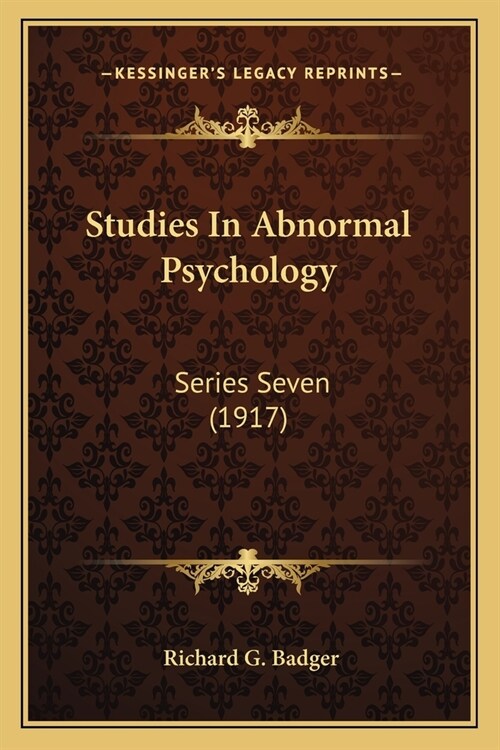 —KESSINGER'S LEGACY REPRINTS—

Studies In Abnormal Psychology

Series Seven (1917)

Richard G. Badger